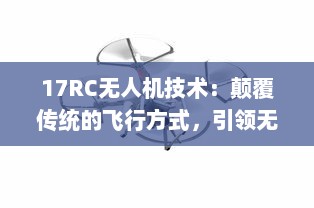 17RC无人机技术：颠覆传统的飞行方式，引领无